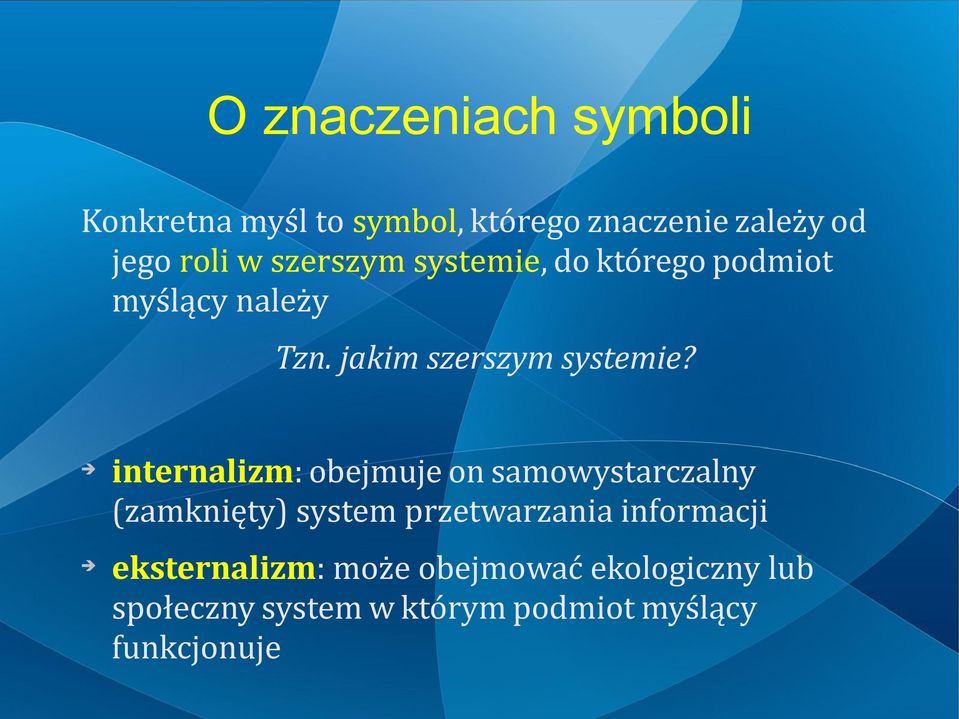 O znaczeniach symboli

Konkretna myśl to symbol, którego znaczenie zależy od jego roli w szerszym systemie, do którego podmiot myślący należy

Tzn. jakim szerszym systemie?

internalizm: obejmuje on samowystarczalny (zamknięty) system przetwarzania informacji

eksternalizm: może obejmować ekologiczny lub społeczny system w którym podmiot myślący funkcjonuje